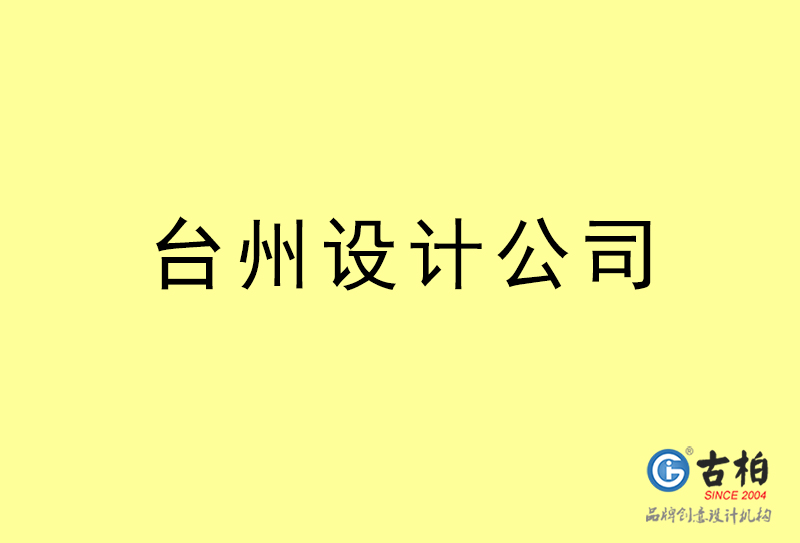 台州设计公司

古柏
SINCE 2004
品牌创意设计机构